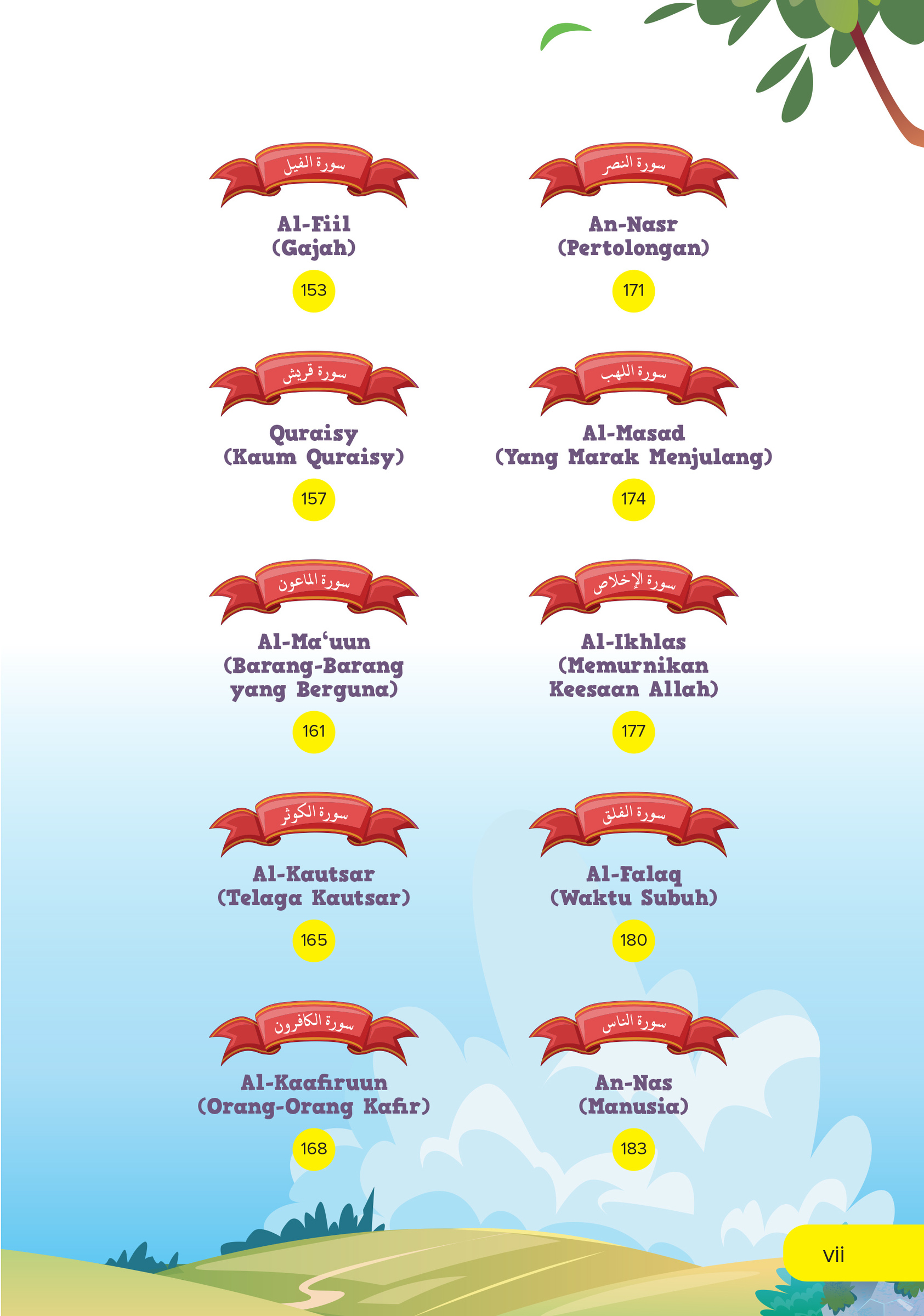 سورة الفيل

Al-Fiil
(Gajah)

153

سورة قريش

Quraisy
(Kaum Quraisy)

157

سورة الماعون

Al-Ma'uun
(Barang-Barang yang Berguna)

161

سورة الكوثر

Al-Kautsar
(Telaga Kautsar)

165

سورة الكافرون

Al-Kaafiruun
(Orang-Orang Kafir)

168

سورة النصر

An-Nasr
(Pertolongan)

171

سورة اللهب

Al-Masad
(Yang Marak Menjulang)

174

سورة الإخلاص

Al-Ikhlas
(Memurnikan Keesaan Allah)

177

سورة الفلق

Al-Falaq
(Waktu Subuh)

180

سورة الناس

An-Nas
(Manusia)

183

vii